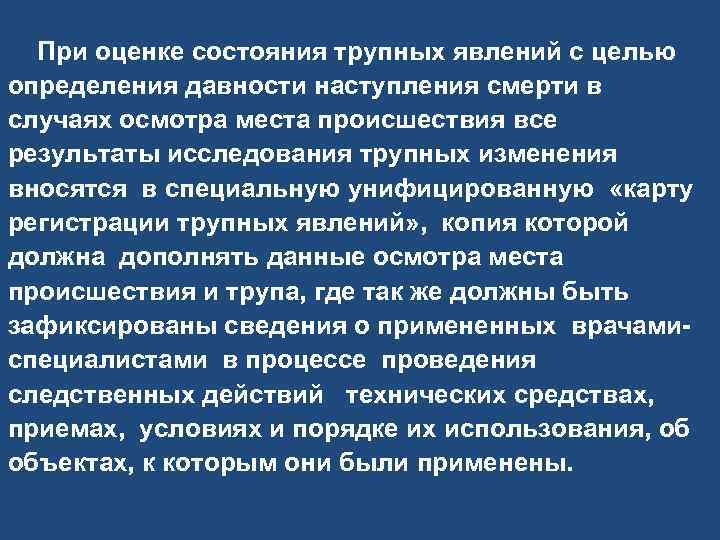 При оценке состояния трупных явлений с целью определения давности наступления смерти в случаях осмотра места происшествия все результаты исследования трупных изменения вносятся в специальную унифицированную «карту регистрации трупных явлений», копия которой должна дополнять данные осмотра места происшествия и трупа, где так же должны быть зафиксированы сведения о примененных врачами-специалистами в процессе проведения следственных действий технических средствах, приемах, условиях и порядке их использования, об объектах, к которым они были применены.